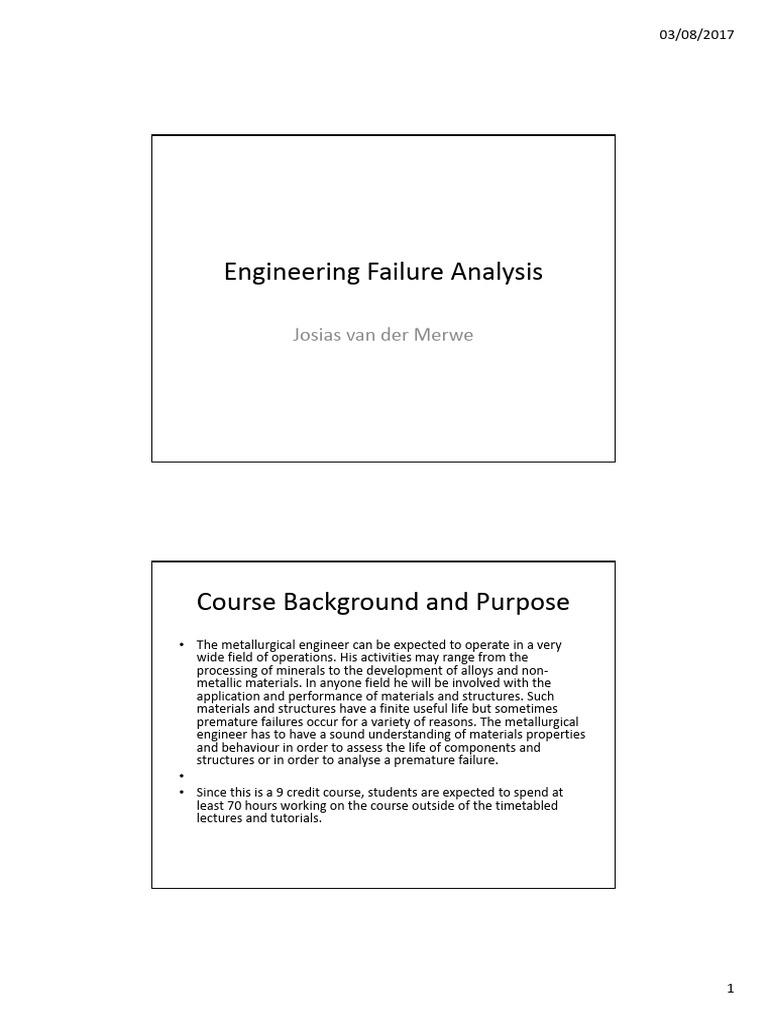 03/08/2017

Engineering Failure Analysis

Josias van der Merwe

Course Background and Purpose

• The metallurgical engineer can be expected to operate in a very wide field of operations. His activities may range from the processing of minerals to the development of alloys and non-metallic materials. In anyone field he will be involved with the application and performance of materials and structures. Such materials and structures have a finite useful life but sometimes premature failures occur for a variety of reasons. The metallurgical engineer has to have a sound understanding of materials properties and behaviour in order to assess the life of components and structures or in order to analyse a premature failure.
•
• Since this is a 9 credit course, students are expected to spend at least 70 hours working on the course outside of the timetabled lectures and tutorials.

1